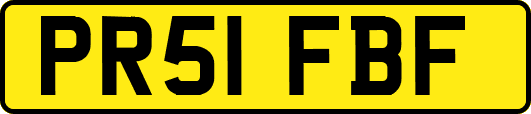 PR51 FBF